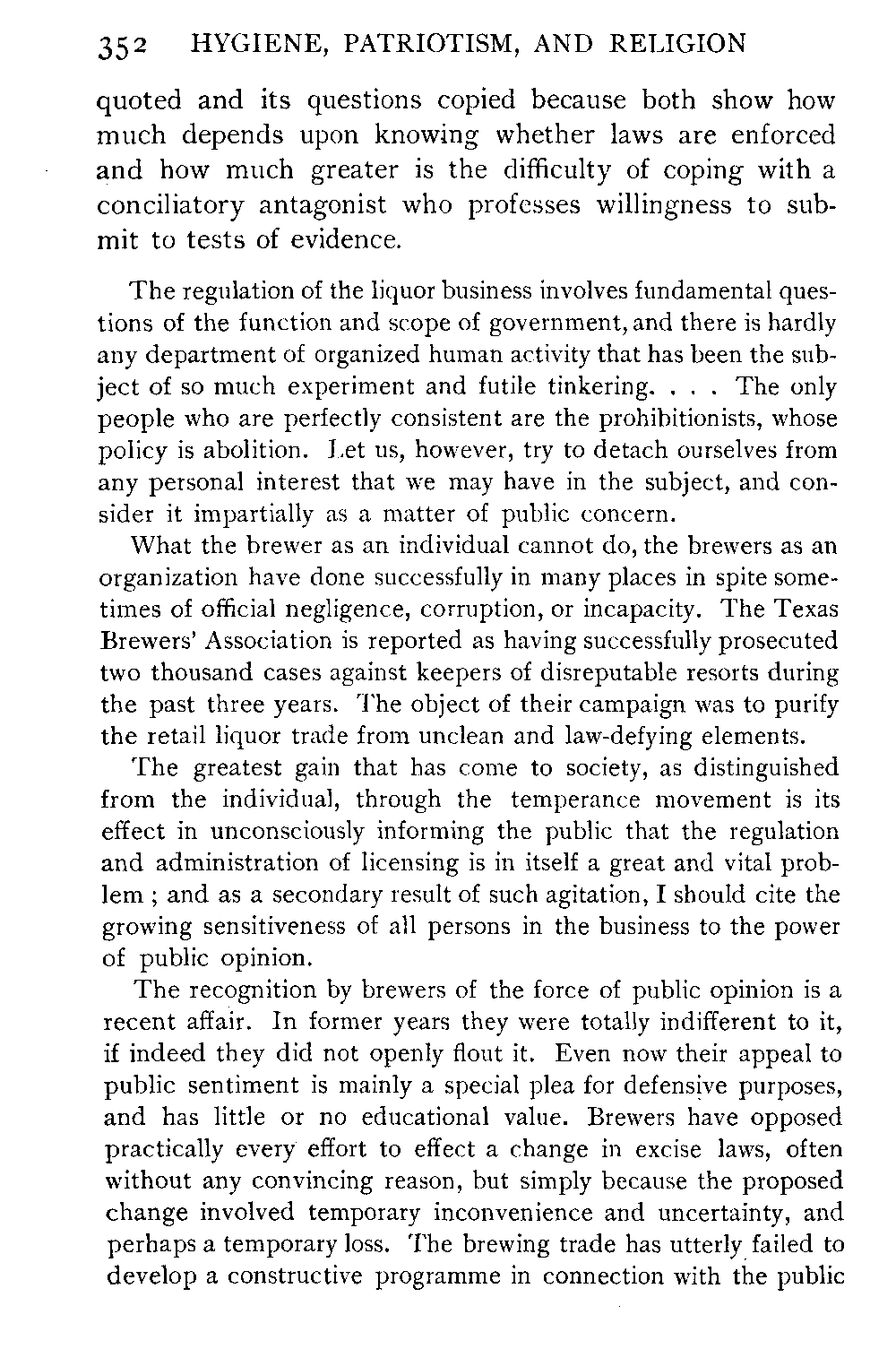 352 HYGIENE, PATRIOTISM, AND RELIGION

quoted and its questions copied because both show how much depends upon knowing whether laws are enforced and how much greater is the difficulty of coping with a conciliatory antagonist who professes willingness to submit to tests of evidence.

The regulation of the liquor business involves fundamental questions of the function and scope of government, and there is hardly any department of organized human activity that has been the subject of so much experiment and futile tinkering. . . . The only people who are perfectly consistent are the prohibitionists, whose policy is abolition. Let us, however, try to detach ourselves from any personal interest that we may have in the subject, and consider it impartially as a matter of public concern.

What the brewer as an individual cannot do, the brewers as an organization have done successfully in many places in spite sometimes of official negligence, corruption, or incapacity. The Texas Brewers' Association is reported as having successfully prosecuted two thousand cases against keepers of disreputable resorts during the past three years. The object of their campaign was to purify the retail liquor trade from unclean and law-defying elements.

The greatest gain that has come to society, as distinguished from the individual, through the temperance movement is its effect in unconsciously informing the public that the regulation and administration of licensing is in itself a great and vital problem ; and as a secondary result of such agitation, I should cite the growing sensitiveness of all persons in the business to the power of public opinion.

The recognition by brewers of the force of public opinion is a recent affair. In former years they were totally indifferent to it, if indeed they did not openly flout it. Even now their appeal to public sentiment is mainly a special plea for defensive purposes, and has little or no educational value. Brewers have opposed practically every effort to effect a change in excise laws, often without any convincing reason, but simply because the proposed change involved temporary inconvenience and uncertainty, and perhaps a temporary loss. The brewing trade has utterly failed to develop a constructive programme in connection with the public